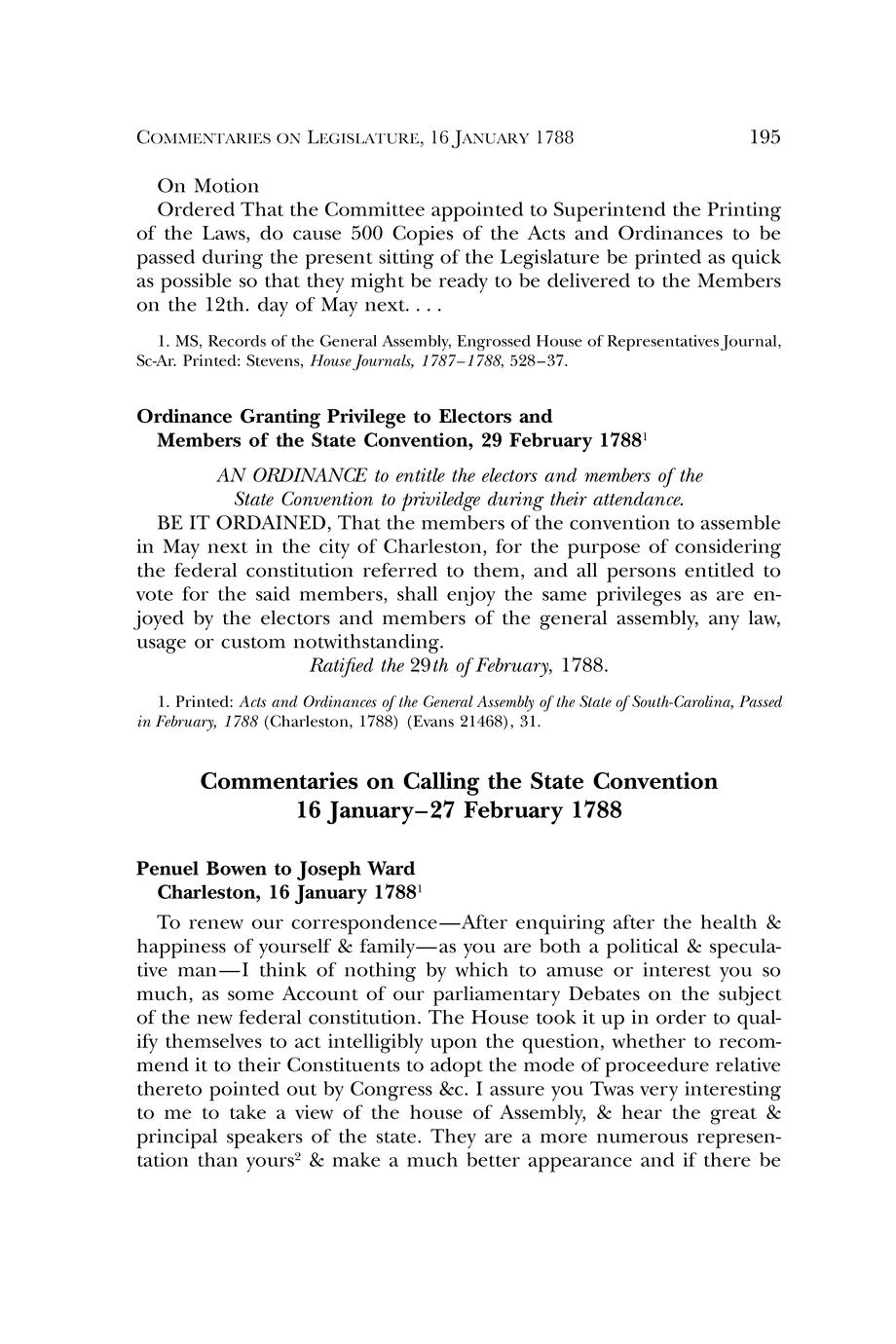 COMMENTARIES ON LEGISLATURE, 16 JANUARY 1788 195

On Motion

Ordered That the Committee appointed to Superintend the Printing of the Laws, do cause 500 Copies of the Acts and Ordinances to be passed during the present sitting of the Legislature be printed as quick as possible so that they might be ready to be delivered to the Members on the 12th. day of May next. . . .

1. MS, Records of the General Assembly, Engrossed House of Representatives Journal, Sc-Ar. Printed: Stevens, House Journals, 1787–1788, 528–37.

Ordinance Granting Privilege to Electors and Members of the State Convention, 29 February 1788$^1$

AN ORDINANCE to entitle the electors and members of the State Convention to priviledge during their attendance.

BE IT ORDAINED, That the members of the convention to assemble in May next in the city of Charleston, for the purpose of considering the federal constitution referred to them, and all persons entitled to vote for the said members, shall enjoy the same privileges as are enjoyed by the electors and members of the general assembly, any law, usage or custom notwithstanding.

Ratified the 29th of February, 1788.

1. Printed: Acts and Ordinances of the General Assembly of the State of South-Carolina, Passed in February, 1788 (Charleston, 1788) (Evans 21468), 31.

Commentaries on Calling the State Convention 16 January–27 February 1788

Penuel Bowen to Joseph Ward
Charleston, 16 January 1788$^1$

To renew our correspondence—After enquiring after the health & happiness of yourself & family—as you are both a political & speculative man—I think of nothing by which to amuse or interest you so much, as some Account of our parliamentary Debates on the subject of the new federal constitution. The House took it up in order to qualify themselves to act intelligibly upon the question, whether to recommend it to their Constituents to adopt the mode of proceedure relative thereto pointed out by Congress &c. I assure you Twas very interesting to me to take a view of the house of Assembly, & hear the great & principal speakers of the state. They are a more numerous representation than yours$^2$ & make a much better appearance and if there be